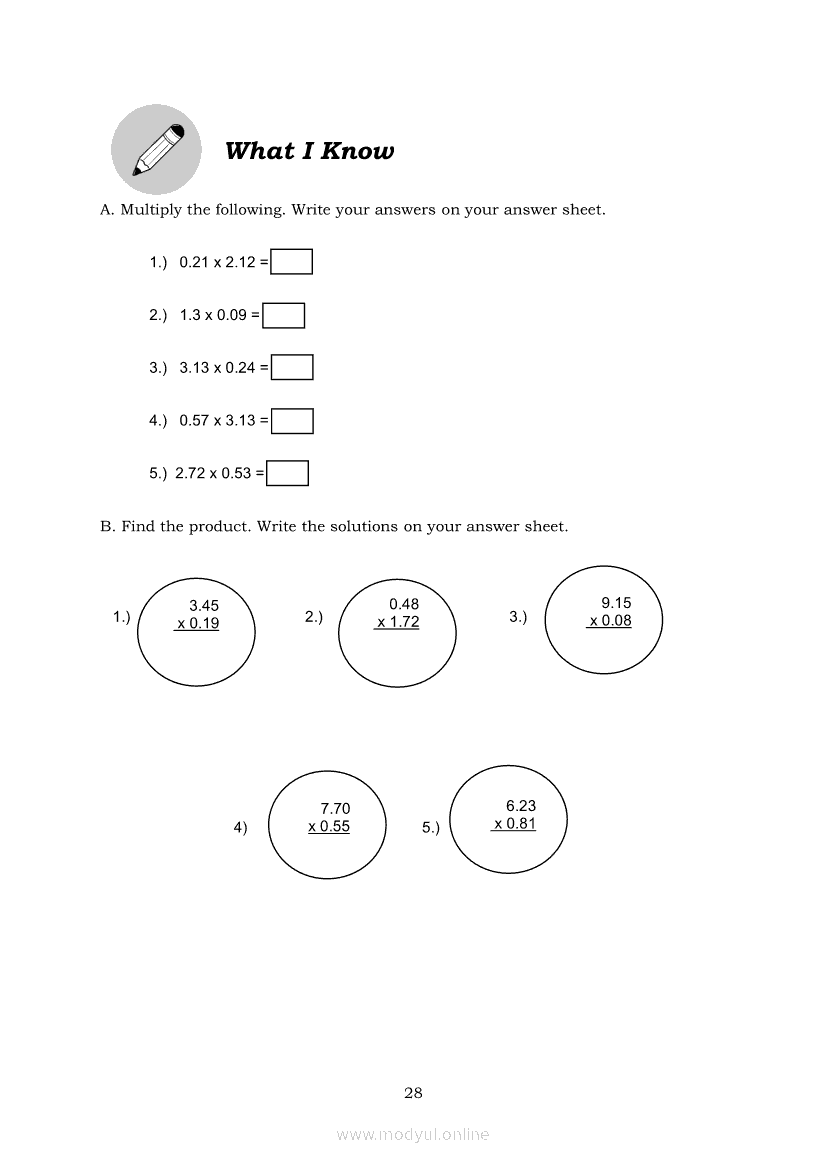 What I Know

A. Multiply the following. Write your answers on your answer sheet.

1.) 0.21 x 2.12 =

2.) 1.3 x 0.09 =

3.) 3.13 x 0.24 =

4.) 0.57 x 3.13 =

5.) 2.72 x 0.53 =

B. Find the product. Write the solutions on your answer sheet.

1.) 3.45
x 0.19

2.) 0.48
x 1.72

3.) 9.15
x 0.08

4) 7.70
x 0.55

5.) 6.23
x 0.81

28

www.modyul.online